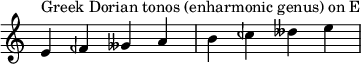 Greek Dorian tonos (enharmonic genus) on E